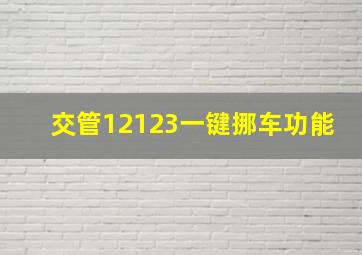 交管12123一键挪车功能